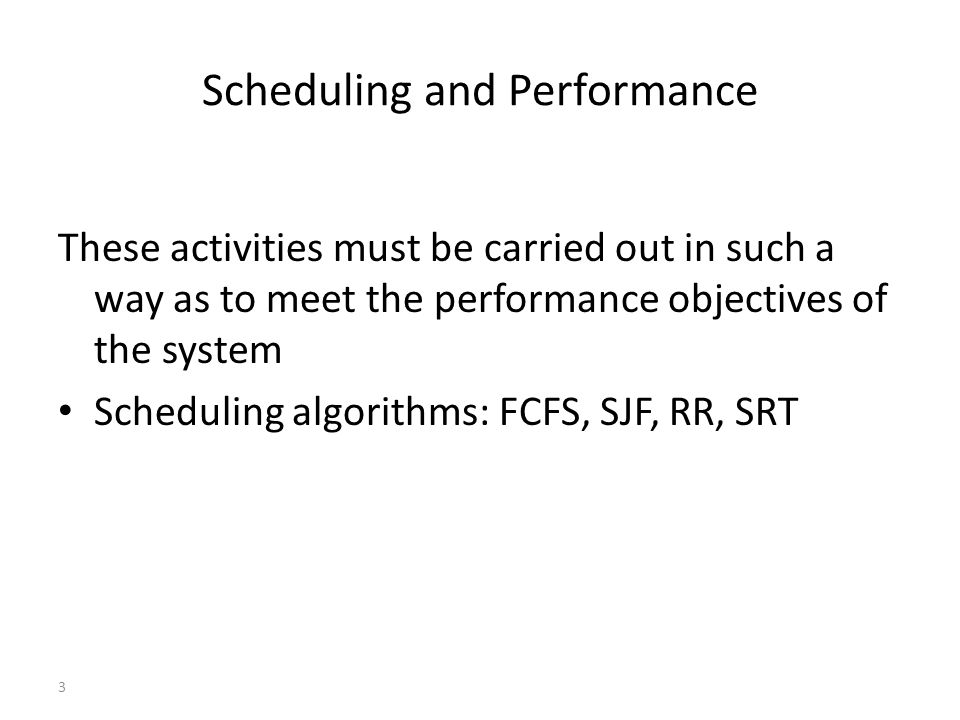 Scheduling and Performance

These activities must be carried out in such a way as to meet the performance objectives of the system

• Scheduling algorithms: FCFS, SJF, RR, SRT

3